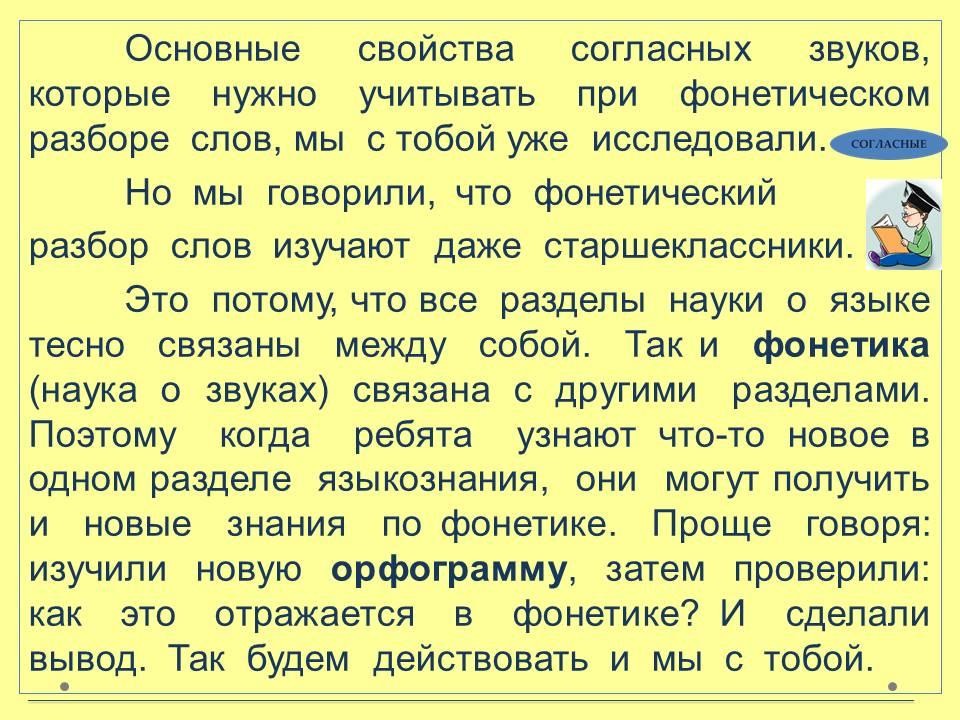 Основные свойства согласных звуков, которые нужно учитывать при фонетическом разборе слов, мы с тобой уже исследовали.

СОГЛАСНЫЕ

Но мы говорили, что фонетический разбор слов изучают даже старшеклассники.

Это потому, что все разделы науки о языке тесно связаны между собой. Так и фонетика (наука о звуках) связана с другими разделами. Поэтому когда ребята узнают что-то новое в одном разделе языкознания, они могут получить и новые знания по фонетике. Проще говоря: изучили новую орфограмму, затем проверили: как это отражается в фонетике? И сделали вывод. Так будем действовать и мы с тобой.